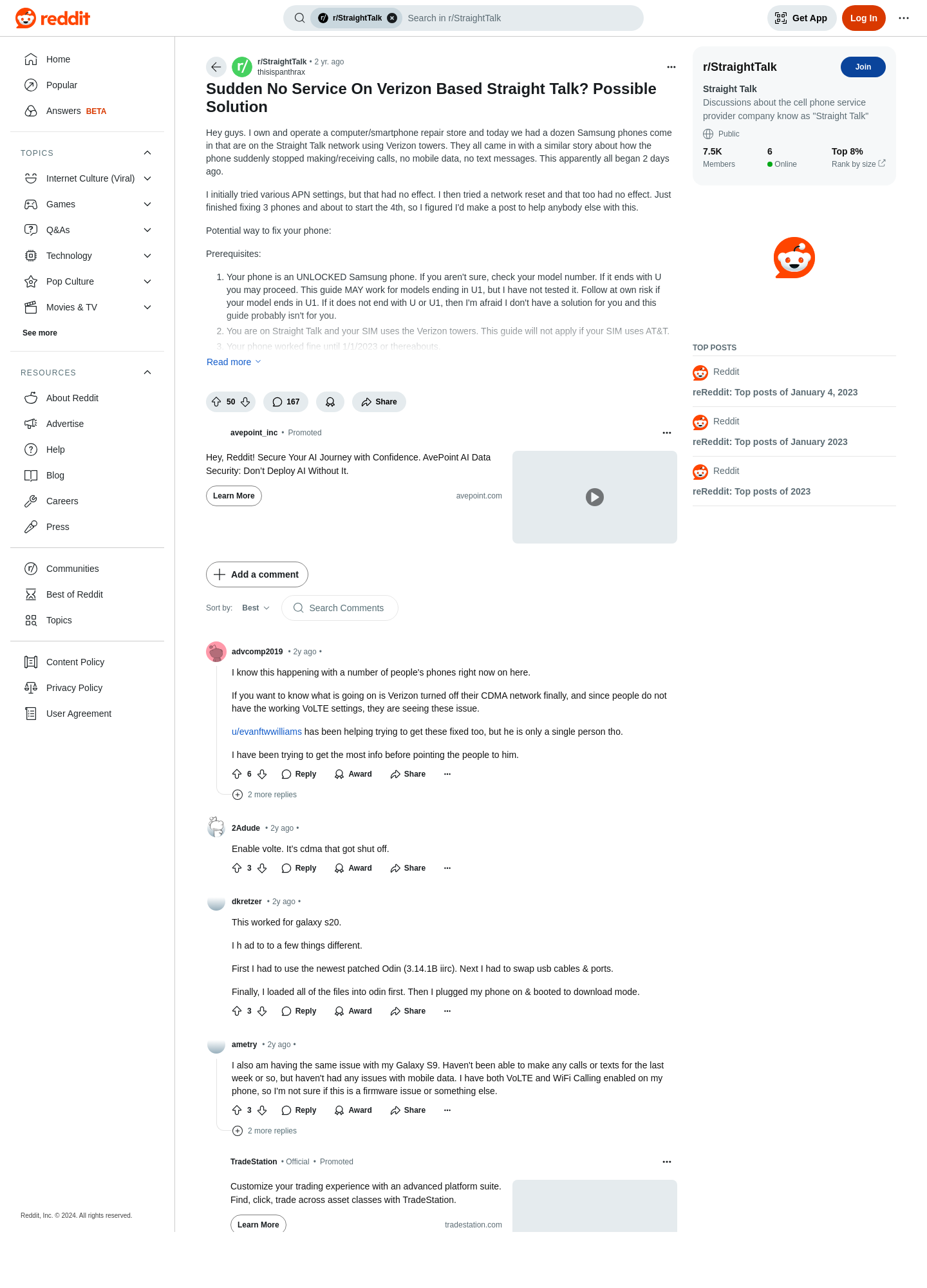 reddit

r/StraightTalk Search in r/StraightTalk

Get App Log In

Home
Popular
Answers BETA

TOPICS
Internet Culture (Viral)
Games
Q&As
Technology
Pop Culture
Movies & TV
See more

RESOURCES
About Reddit
Advertise
Help
Blog
Careers
Press

Communities
Best of Reddit
Topics

Content Policy
Privacy Policy
User Agreement

Reddit, Inc. © 2024. All rights reserved.

r/StraightTalk • 2 yr. ago
thisispanthrax

Sudden No Service On Verizon Based Straight Talk? Possible Solution

Hey guys. I own and operate a computer/smartphone repair store and today we had a dozen Samsung phones come in that are on the Straight Talk network using Verizon towers. They all came in with a similar story about how the phone suddenly stopped making/receiving calls, no mobile data, no text messages. This apparently all began 2 days ago.

I initially tried various APN settings, but that had no effect. I then tried a network reset and that too had no effect. Just finished fixing 3 phones and about to start the 4th, so I figured I'd make a post to help anybody else with this.

Potential way to fix your phone:

Prerequisites:

1. Your phone is an UNLOCKED Samsung phone. If you aren't sure, check your model number. If it ends with U you may proceed. This guide MAY work for models ending in U1, but I have not tested it. Follow at own risk if your model ends in U1. If it does not end with U or U1, then I'm afraid I don't have a solution for you and this guide probably isn't for you.
2. You are on Straight Talk and your SIM uses the Verizon towers. This guide will not apply if your SIM uses AT&T.
3. Your phone worked fine until 1/1/2023 or thereabouts.

Read more

50 167 Share

avepoint_inc • Promoted
Hey, Reddit! Secure Your AI Journey with Confidence. AvePoint AI Data Security: Don't Deploy AI Without It.
Learn More avepoint.com

Add a comment
Sort by: Best Search Comments

advcomp2019 • 2y ago •
I know this happening with a number of people's phones right now on here.

If you want to know what is going on is Verizon turned off their CDMA network finally, and since people do not have the working VoLTE settings, they are seeing these issue.

u/evanftwwilliams has been helping trying to get these fixed too, but he is only a single person tho.

I have been trying to get the most info before pointing the people to him.
6 Reply Award Share
2 more replies

2Adude • 2y ago •
Enable volte. It's cdma that got shut off.
3 Reply Award Share

dkretzer • 2y ago •
This worked for galaxy s20.

I h ad to to a few things different.

First I had to use the newest patched Odin (3.14.1B iirc). Next I had to swap usb cables & ports.

Finally, I loaded all of the files into odin first. Then I plugged my phone on & booted to download mode.
3 Reply Award Share

ametry • 2y ago •
I also am having the same issue with my Galaxy S9. Haven't been able to make any calls or texts for the last week or so, but haven't had any issues with mobile data. I have both VoLTE and WiFi Calling enabled on my phone, so I'm not sure if this is a firmware issue or something else.
3 Reply Award Share
2 more replies

TradeStation • Official • Promoted
Customize your trading experience with an advanced platform suite. Find, click, trade across asset classes with TradeStation.
Learn More tradestation.com

r/StraightTalk Join
Straight Talk
Discussions about the cell phone service provider company know as "Straight Talk"
Public
7.5K Members
6 Online
Top 8% Rank by size

TOP POSTS
Reddit
reReddit: Top posts of January 4, 2023
Reddit
reReddit: Top posts of January 2023
Reddit
reReddit: Top posts of 2023